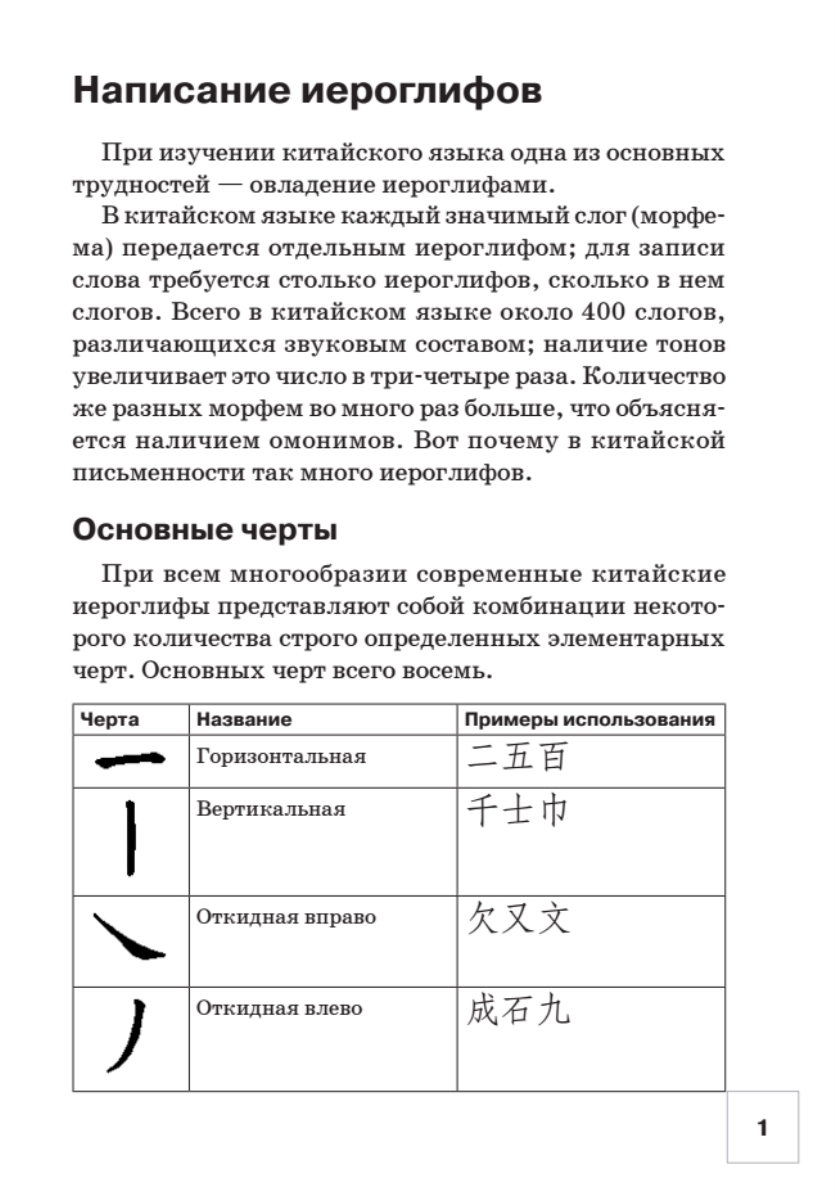 Написание иероглифов

При изучении китайского языка одна из основных трудностей — овладение иероглифами.

В китайском языке каждый значимый слог (морфема) передается отдельным иероглифом; для записи слова требуется столько иероглифов, сколько в нем слогов. Всего в китайском языке около 400 слогов, различающихся звуковым составом; наличие тонов увеличивает это число в три-четыре раза. Количество же разных морфем во много раз больше, что объясняется наличием омонимов. Вот почему в китайской письменности так много иероглифов.

Основные черты

При всем многообразии современные китайские иероглифы представляют собой комбинации некоторого количества строго определенных элементарных черт. Основных черт всего восемь.

| Черта | Название | Примеры использования |
|---|---|---|
| 一 | Горизонтальная | 二五百 |
| 丨 | Вертикальная | 千士巾 |
| ㇏ | Откидная вправо | 欠又文 |
| 丿 | Откидная влево | 成石九 |

1